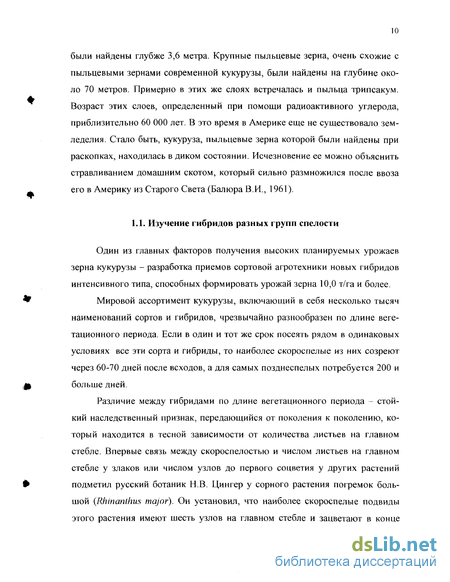 10

были найдены глубже 3,6 метра. Крупные пыльцевые зерна, очень схожие с пыльцевыми зернами современной кукурузы, были найдены на глубине около 70 метров. Примерно в этих же слоях встречалась и пыльца трипсакум. Возраст этих слоев, определенный при помощи радиоактивного углерода, приблизительно 60 000 лет. В это время в Америке еще не существовало земледелия. Стало быть, кукуруза, пыльцевые зерна которой были найдены при раскопках, находилась в диком состоянии. Исчезновение ее можно объяснить стравливанием домашним скотом, который сильно размножился после ввоза его в Америку из Старого Света (Балюра В.И., 1961).

1.1. Изучение гибридов разных групп спелости

Один из главных факторов получения высоких планируемых урожаев зерна кукурузы – разработка приемов сортовой агротехники новых гибридов интенсивного типа, способных формировать урожай зерна 10,0 т/га и более.

Мировой ассортимент кукурузы, включающий в себя несколько тысяч наименований сортов и гибридов, чрезвычайно разнообразен по длине вегетационного периода. Если в один и тот же срок посеять рядом в одинаковых условиях все эти сорта и гибриды, то наиболее скороспелые из них созреют через 60-70 дней после всходов, а для самых позднеспелых потребуется 200 и больше дней.

Различие между гибридами по длине вегетационного периода – стойкий наследственный признак, передающийся от поколения к поколению, который находится в тесной зависимости от количества листьев на главном стебле. Впервые связь между скороспелостью и числом листьев на главном стебле у злаков или числом узлов до первого соцветия у других растений подметил русский ботаник Н.В. Цингер у сорного растения погремок большой (Rhinanthus major). Он установил, что наиболее скороспелые подвиды этого растения имеют шесть узлов на главном стебле и зацветают в конце

dsLib.net
библиотека диссертаций